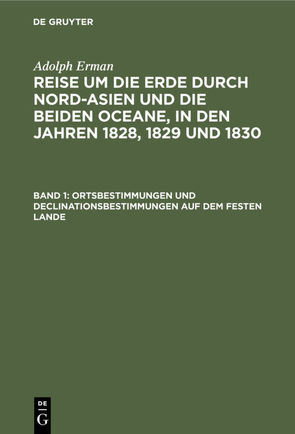 DE GRUYTER

Adolph Erman

REISE UM DIE ERDE DURCH NORD-ASIEN UND DIE BEIDEN OCEANE, IN DEN JAHREN 1828, 1829 UND 1830

BAND 1: ORTSBESTIMMUNGEN UND DECLINATIONSBESTIMMUNGEN AUF DEM FESTEN LANDE

DE G